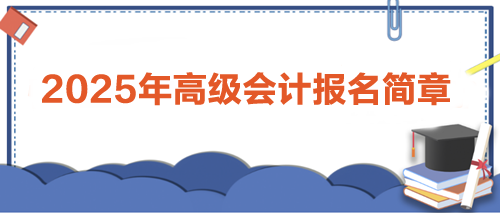 2025年高级会计报名简章